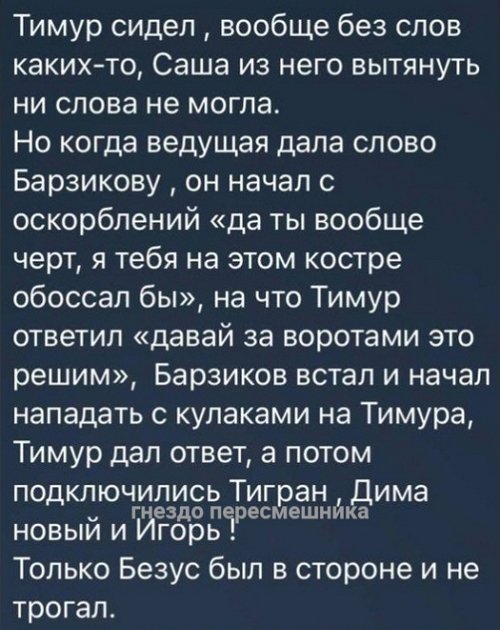 Тимур сидел , вообще без слов каких-то, Саша из него вытянуть ни слова не могла.
Но когда ведущая дала слово Барзикову , он начал с оскорблений «да ты вообще черт, я тебя на этом костре обоссал бы», на что Тимур ответил «давай за воротами это решим», Барзиков встал и начал нападать с кулаками на Тимура, Тимур дал ответ, а потом подключились Тигран , Дима новый и Игорь !
гнездо пересмешника
Только Безус был в стороне и не трогал.